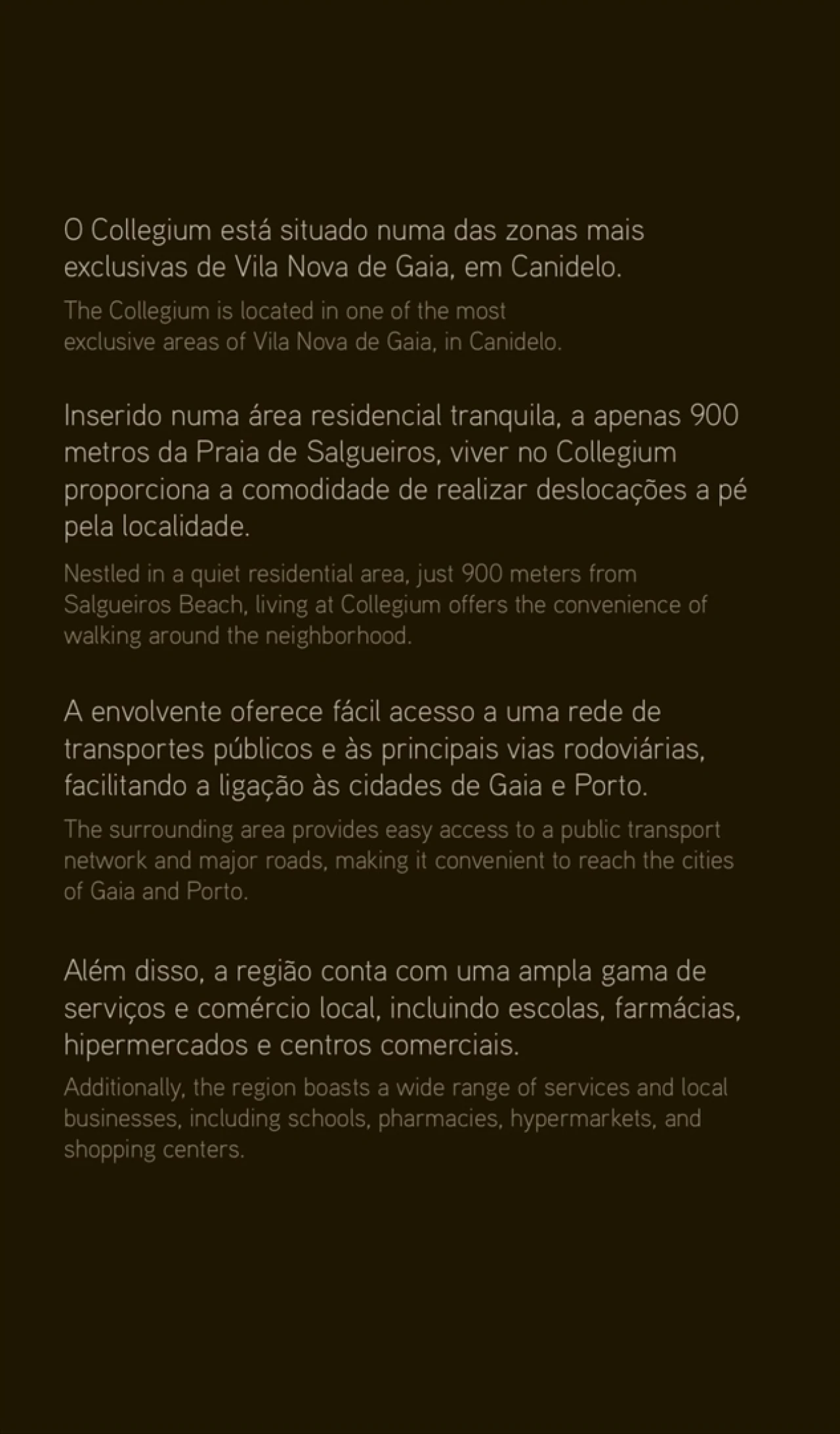 O Collegium está situado numa das zonas mais exclusivas de Vila Nova de Gaia, em Canidelo.

The Collegium is located in one of the most exclusive areas of Vila Nova de Gaia, in Canidelo.

Inserido numa área residencial tranquila, a apenas 900 metros da Praia de Salgueiros, viver no Collegium proporciona a comodidade de realizar deslocações a pé pela localidade.

Nestled in a quiet residential area, just 900 meters from Salgueiros Beach, living at Collegium offers the convenience of walking around the neighborhood.

A envolvente oferece fácil acesso a uma rede de transportes públicos e às principais vias rodoviárias, facilitando a ligação às cidades de Gaia e Porto.

The surrounding area provides easy access to a public transport network and major roads, making it convenient to reach the cities of Gaia and Porto.

Além disso, a região conta com uma ampla gama de serviços e comércio local, incluindo escolas, farmácias, hipermercados e centros comerciais.

Additionally, the region boasts a wide range of services and local businesses, including schools, pharmacies, hypermarkets, and shopping centers.